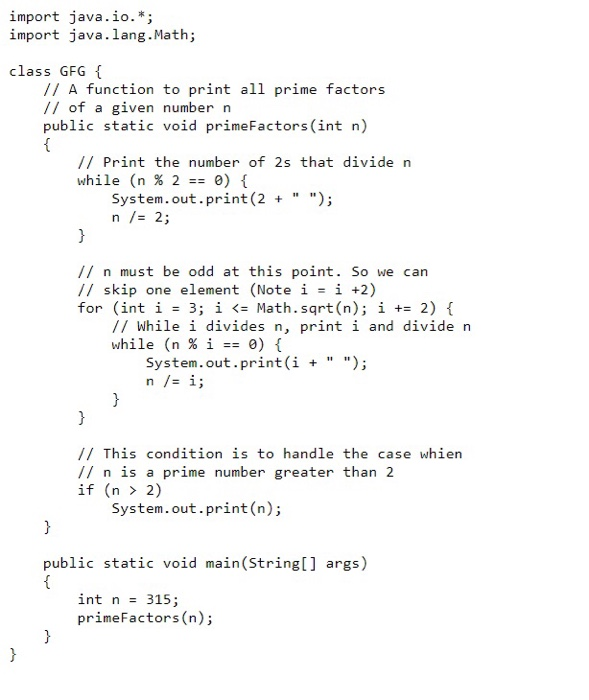 import java.io.*;
import java.lang.Math;

class GFG {
    // A function to print all prime factors
    // of a given number n
    public static void primeFactors(int n)
    {
        // Print the number of 2s that divide n
        while (n % 2 == 0) {
            System.out.print(2 + " ");
            n /= 2;
        }

        // n must be odd at this point. So we can
        // skip one element (Note i = i +2)
        for (int i = 3; i <= Math.sqrt(n); i += 2) {
            // While i divides n, print i and divide n
            while (n % i == 0) {
                System.out.print(i + " ");
                n /= i;
            }
        }

        // This condition is to handle the case whien
        // n is a prime number greater than 2
        if (n > 2)
            System.out.print(n);
    }

    public static void main(String[] args)
    {
        int n = 315;
        primeFactors(n);
    }
}